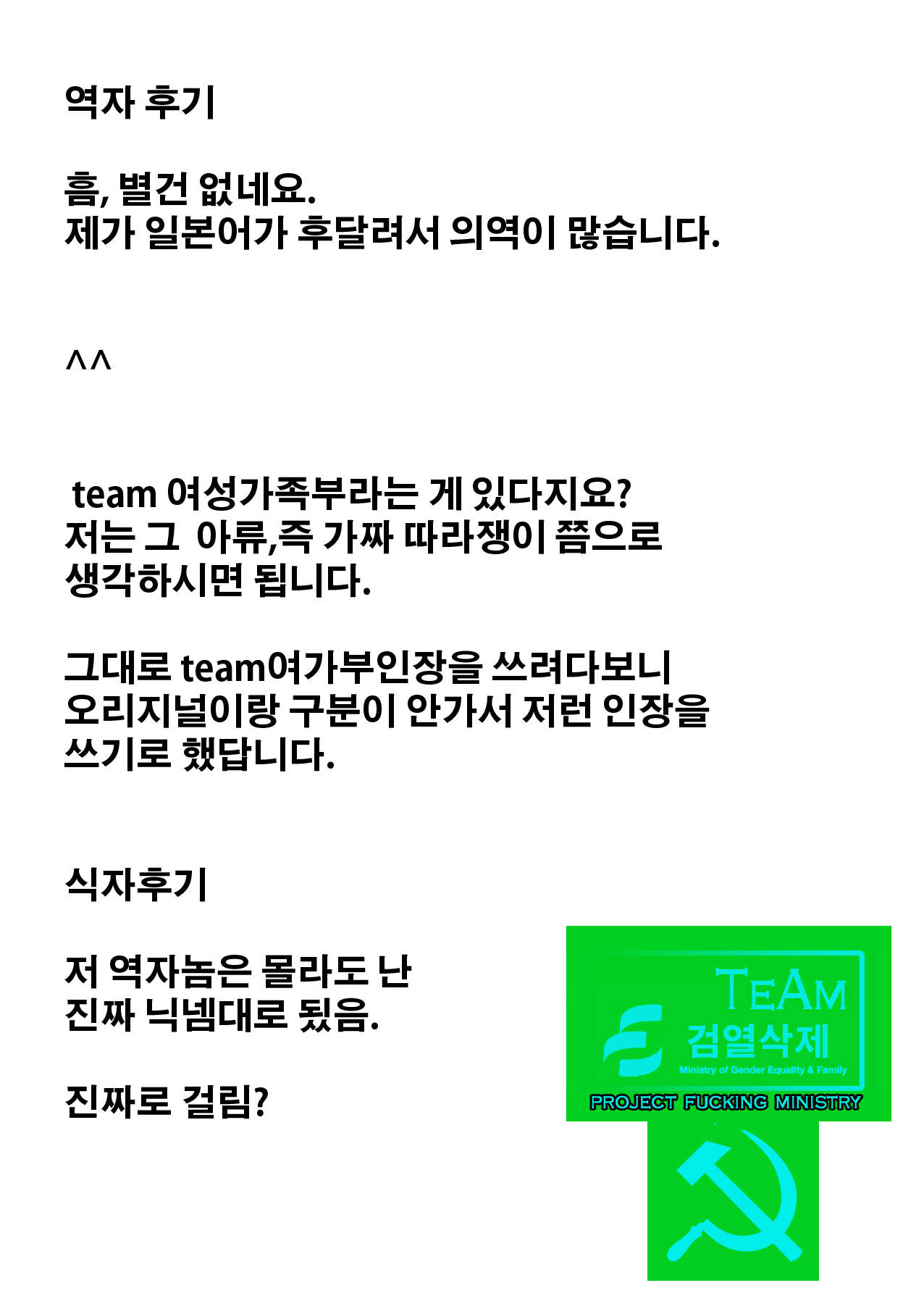 역자 후기

흠, 별건 없네요.
제가 일본어가 후달려서 의역이 많습니다.

^^

team 여성가족부라는 게 있다지요?
저는 그 아류,즉 가짜 따라쟁이 쯤으로 생각하시면 됩니다.

그대로 team여가부인장을 쓰려다보니 오리지널이랑 구분이 안가서 저런 인장을 쓰기로 했답니다.

식자후기

저 역자놈은 몰라도 난 진짜 닉넴대로 됬음.

진짜로 걸림?

TEAM
검열삭제
Ministry of Gender Equality & Family
PROJECT FUCKING MINISTRY